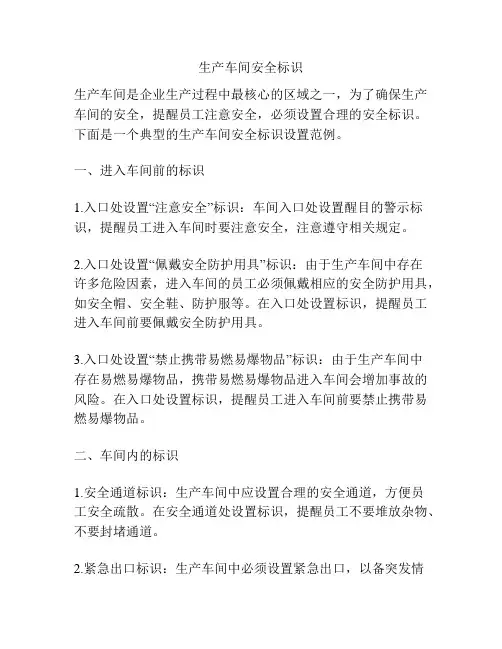 生产车间安全标识

生产车间是企业生产过程中最核心的区域之一，为了确保生产车间的安全，提醒员工注意安全，必须设置合理的安全标识。下面是一个典型的生产车间安全标识设置范例。

一、进入车间前的标识

1.入口处设置“注意安全”标识：车间入口处设置醒目的警示标识，提醒员工进入车间时要注意安全，注意遵守相关规定。

2.入口处设置“佩戴安全防护用具”标识：由于生产车间中存在许多危险因素，进入车间的员工必须佩戴相应的安全防护用具，如安全帽、安全鞋、防护服等。在入口处设置标识，提醒员工进入车间前要佩戴安全防护用具。

3.入口处设置“禁止携带易燃易爆物品”标识：由于生产车间中存在易燃易爆物品，携带易燃易爆物品进入车间会增加事故的风险。在入口处设置标识，提醒员工进入车间前要禁止携带易燃易爆物品。

二、车间内的标识

1.安全通道标识：生产车间中应设置合理的安全通道，方便员工安全疏散。在安全通道处设置标识，提醒员工不要堆放杂物、不要封堵通道。

2.紧急出口标识：生产车间中必须设置紧急出口，以备突发情